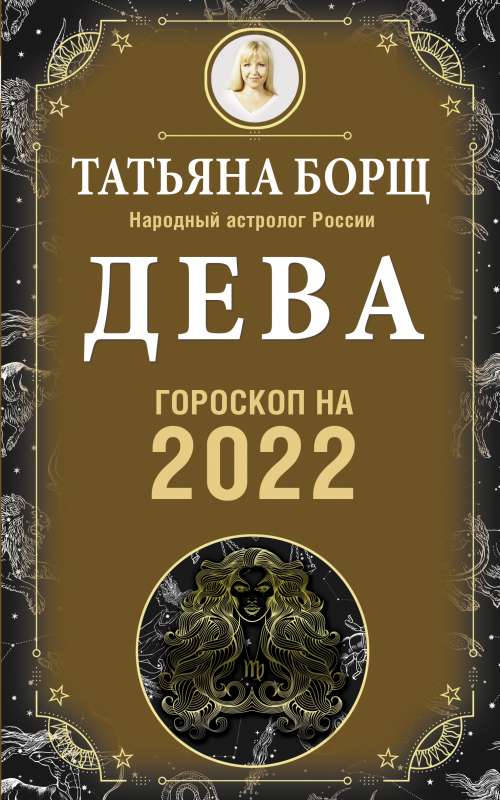 ТАТЬЯНА БОРЩ
Народный астролог России
ДЕВА
ГОРОСКОП НА
2022